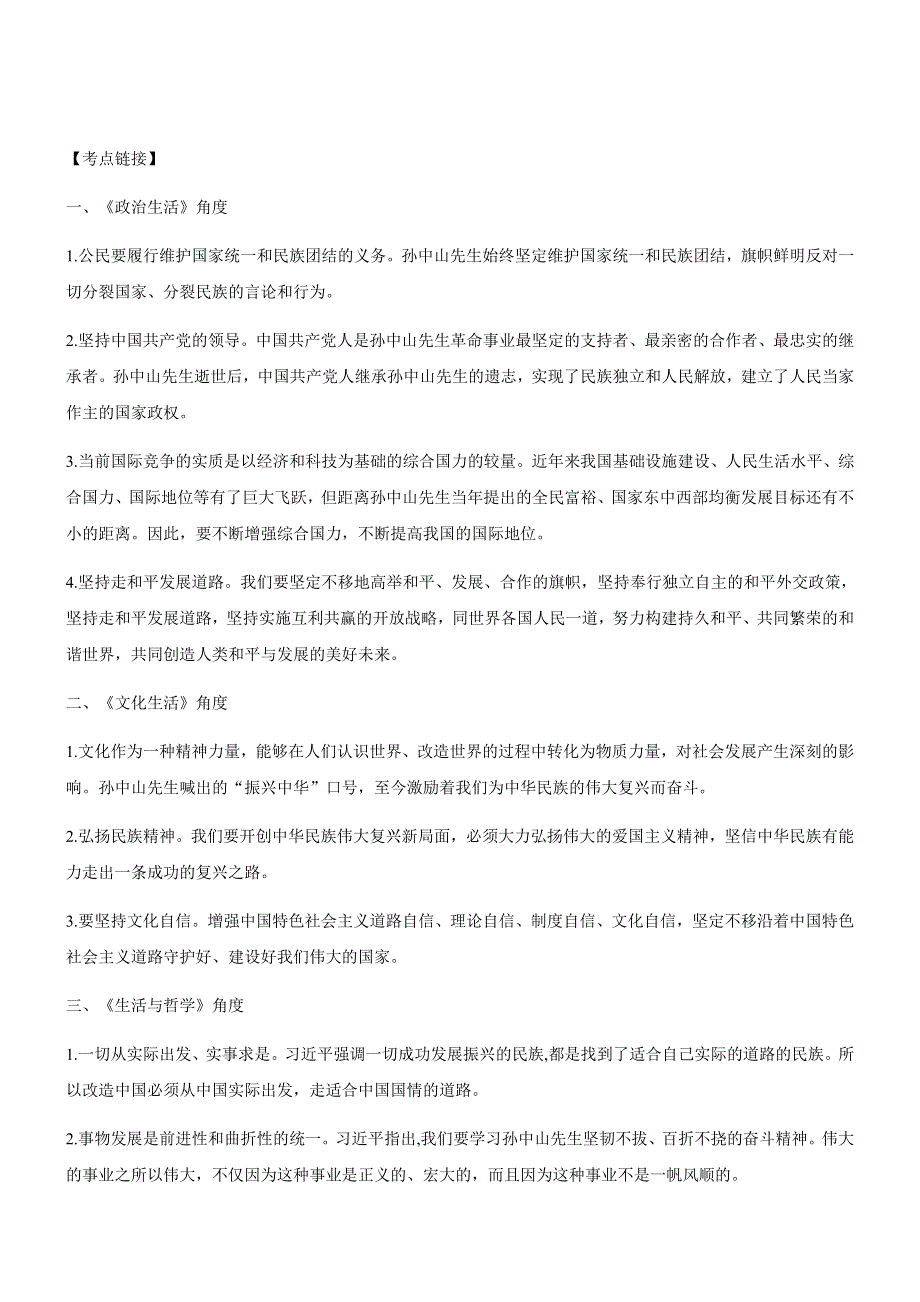 【考点链接】

一、《政治生活》角度

1.公民要履行维护国家统一和民族团结的义务。孙中山先生始终坚定维护国家统一和民族团结，旗帜鲜明反对一切分裂国家、分裂民族的言论和行为。

2.坚持中国共产党的领导。中国共产党人是孙中山先生革命事业最坚定的支持者、最亲密的合作者、最忠实的继承者。孙中山先生逝世后，中国共产党人继承孙中山先生的遗志，实现了民族独立和人民解放，建立了人民当家作主的国家政权。

3.当前国际竞争的实质是以经济和科技为基础的综合国力的较量。近年来我国基础设施建设、人民生活水平、综合国力、国际地位等有了巨大飞跃，但距离孙中山先生当年提出的全民富裕、国家东中西部均衡发展目标还有不小的距离。因此，要不断增强综合国力，不断提高我国的国际地位。

4.坚持走和平发展道路。我们要坚定不移地高举和平、发展、合作的旗帜，坚持奉行独立自主的和平外交政策，坚持走和平发展道路，坚持实施互利共赢的开放战略，同世界各国人民一道，努力构建持久和平、共同繁荣的和谐世界，共同创造人类和平与发展的美好未来。

二、《文化生活》角度

1.文化作为一种精神力量，能够在人们认识世界、改造世界的过程中转化为物质力量，对社会发展产生深刻的影响。孙中山先生喊出的“振兴中华”口号，至今激励着我们为中华民族的伟大复兴而奋斗。

2.弘扬民族精神。我们要开创中华民族伟大复兴新局面，必须大力弘扬伟大的爱国主义精神，坚信中华民族有能力走出一条成功的复兴之路。

3.要坚持文化自信。增强中国特色社会主义道路自信、理论自信、制度自信、文化自信，坚定不移沿着中国特色社会主义道路守护好、建设好我们伟大的国家。

三、《生活与哲学》角度

1.一切从实际出发、实事求是。习近平强调一切成功发展振兴的民族,都是找到了适合自己实际的道路的民族。所以改造中国必须从中国实际出发，走适合中国国情的道路。

2.事物发展是前进性和曲折性的统一。习近平指出,我们要学习孙中山先生坚韧不拔、百折不挠的奋斗精神。伟大的事业之所以伟大，不仅因为这种事业是正义的、宏大的，而且因为这种事业不是一帆风顺的。